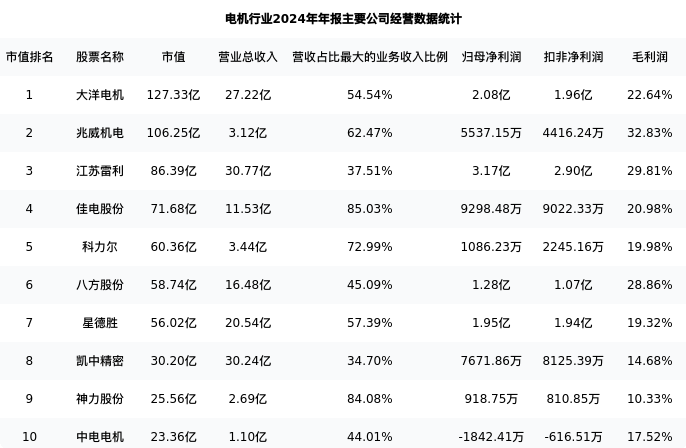 电机行业2024年年报主要公司经营数据统计

| 市值排名 | 股票名称 | 市值 | 营业总收入 | 营收占比最大的业务收入比例 | 归母净利润 | 扣非净利润 | 毛利润 |
|---|---|---|---|---|---|---|---|
| 1 | 大洋电机 | 127.33亿 | 27.22亿 | 54.54% | 2.08亿 | 1.96亿 | 22.64% |
| 2 | 兆威机电 | 106.25亿 | 3.12亿 | 62.47% | 5537.15万 | 4416.24万 | 32.83% |
| 3 | 江苏雷利 | 86.39亿 | 30.77亿 | 37.51% | 3.17亿 | 2.90亿 | 29.81% |
| 4 | 佳电股份 | 71.68亿 | 11.53亿 | 85.03% | 9298.48万 | 9022.33万 | 20.98% |
| 5 | 科力尔 | 60.36亿 | 3.44亿 | 72.99% | 1086.23万 | 2245.16万 | 19.98% |
| 6 | 八方股份 | 58.74亿 | 16.48亿 | 45.09% | 1.28亿 | 1.07亿 | 28.86% |
| 7 | 星德胜 | 56.02亿 | 20.54亿 | 57.39% | 1.95亿 | 1.94亿 | 19.32% |
| 8 | 凯中精密 | 30.20亿 | 30.24亿 | 34.70% | 7671.86万 | 8125.39万 | 14.68% |
| 9 | 神力股份 | 25.56亿 | 2.69亿 | 84.08% | 918.75万 | 810.85万 | 10.33% |
| 10 | 中电电机 | 23.36亿 | 1.10亿 | 44.01% | -1842.41万 | -616.51万 | 17.52% |